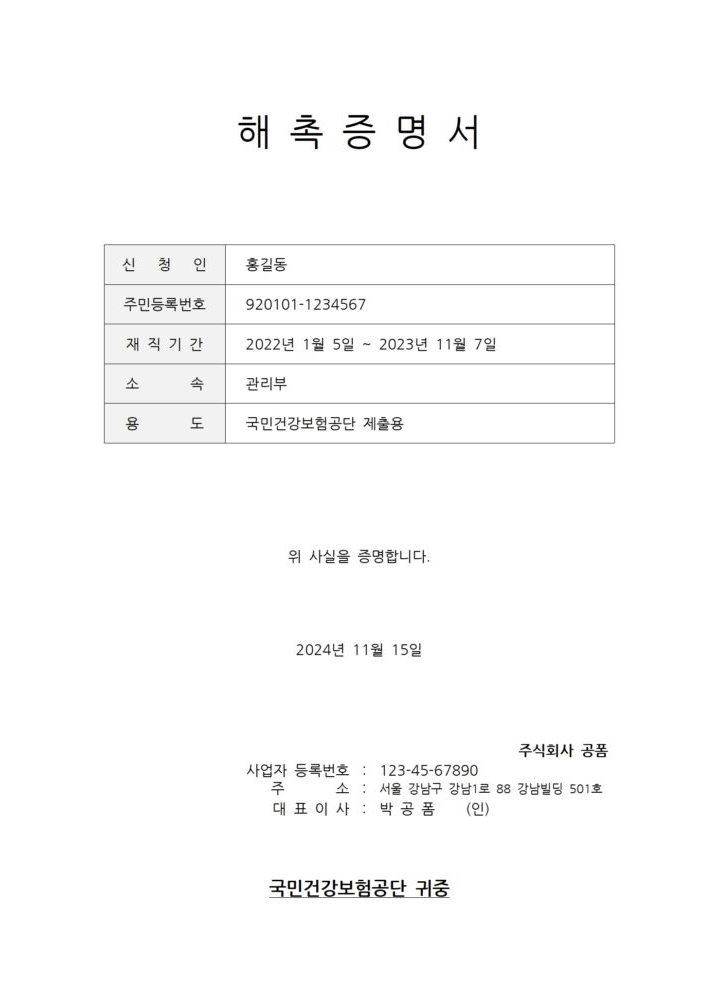 해 촉 증 명 서

| 신 청 인 | 홍길동 |
|---|---|
| 주민등록번호 | 920101-1234567 |
| 재 직 기 간 | 2022년 1월 5일 ~ 2023년 11월 7일 |
| 소 속 | 관리부 |
| 용 도 | 국민건강보험공단 제출용 |

위 사실을 증명합니다.

2024년 11월 15일

주식회사 공폼

사업자 등록번호 : 123-45-67890
주 소 : 서울 강남구 강남1로 88 강남빌딩 501호
대 표 이 사 : 박 공 폼 (인)

국민건강보험공단 귀중